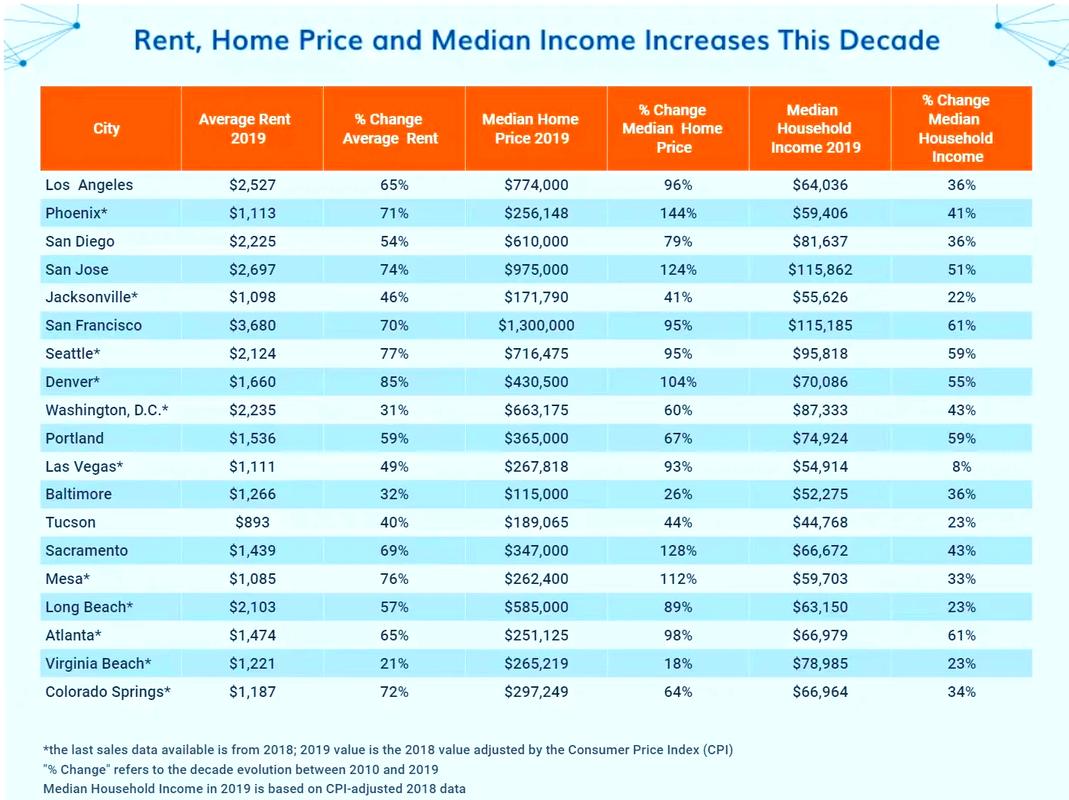 Rent, Home Price and Median Income Increases This Decade

| City | Average Rent 2019 | % Change Average Rent | Median Home Price 2019 | % Change Median Home Price | Median Household Income 2019 | % Change Median Household Income |
|---|---|---|---|---|---|---|
| Los Angeles | $2,527 | 65% | $774,000 | 96% | $64,036 | 36% |
| Phoenix* | $1,113 | 71% | $256,148 | 144% | $59,406 | 41% |
| San Diego | $2,225 | 54% | $610,000 | 79% | $81,637 | 36% |
| San Jose | $2,697 | 74% | $975,000 | 124% | $115,862 | 51% |
| Jacksonville* | $1,098 | 46% | $171,790 | 41% | $55,626 | 22% |
| San Francisco | $3,680 | 70% | $1,300,000 | 95% | $115,185 | 61% |
| Seattle* | $2,124 | 77% | $716,475 | 95% | $95,818 | 59% |
| Denver* | $1,660 | 85% | $430,500 | 104% | $70,086 | 55% |
| Washington, D.C.* | $2,235 | 31% | $663,175 | 60% | $87,333 | 43% |
| Portland | $1,536 | 59% | $365,000 | 67% | $74,924 | 59% |
| Las Vegas* | $1,111 | 49% | $267,818 | 93% | $54,914 | 8% |
| Baltimore | $1,266 | 32% | $115,000 | 26% | $52,275 | 36% |
| Tucson | $893 | 40% | $189,065 | 44% | $44,768 | 23% |
| Sacramento | $1,439 | 69% | $347,000 | 128% | $66,672 | 43% |
| Mesa* | $1,085 | 76% | $262,400 | 112% | $59,703 | 33% |
| Long Beach* | $2,103 | 57% | $585,000 | 89% | $63,150 | 23% |
| Atlanta* | $1,474 | 65% | $251,125 | 98% | $66,979 | 61% |
| Virginia Beach* | $1,221 | 21% | $265,219 | 18% | $78,985 | 23% |
| Colorado Springs* | $1,187 | 72% | $297,249 | 64% | $66,964 | 34% |

*the last sales data available is from 2018; 2019 value is the 2018 value adjusted by the Consumer Price Index (CPI)
"% Change" refers to the decade evolution between 2010 and 2019
Median Household Income in 2019 is based on CPI-adjusted 2018 data